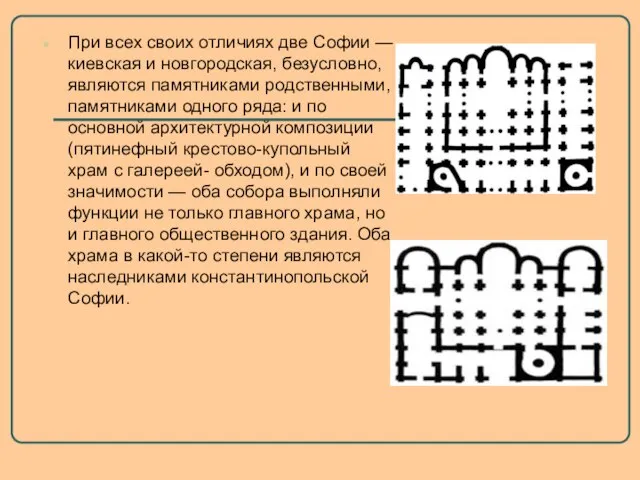 При всех своих отличиях две Софии — киевская и новгородская, безусловно, являются памятниками родственными, памятниками одного ряда: и по основной архитектурной композиции (пятинефный крестово-купольный храм с галереей- обходом), и по своей значимости — оба собора выполняли функции не только главного храма, но и главного общественного здания. Оба храма в какой-то степени являются наследниками константинопольской Софии.